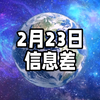 2月23日
信息差